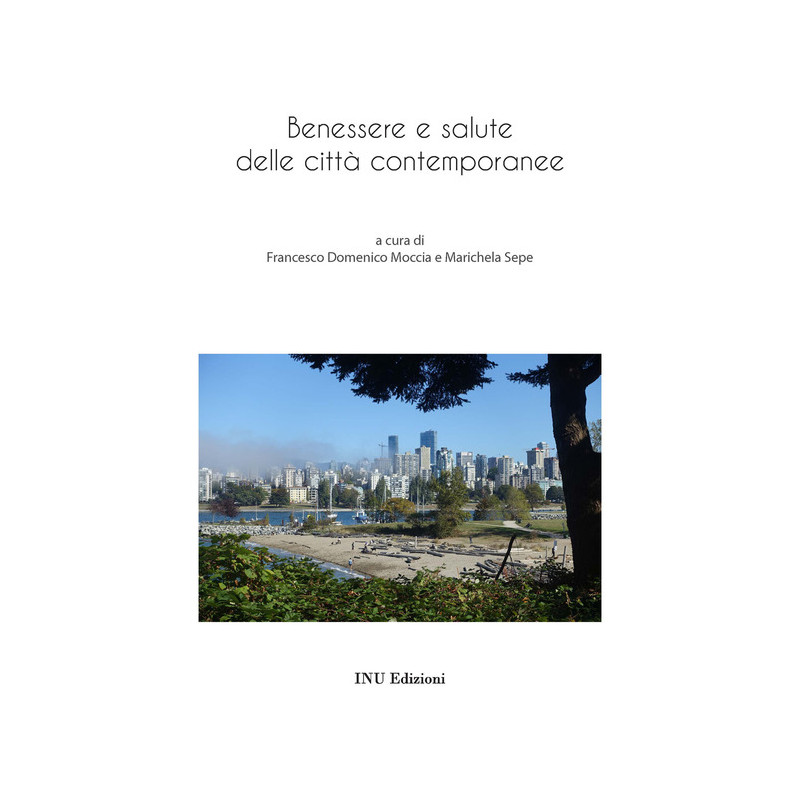 Benessere e salute
delle città contemporanee

a cura di
Francesco Domenico Moccia e Marichela Sepe

INU Edizioni